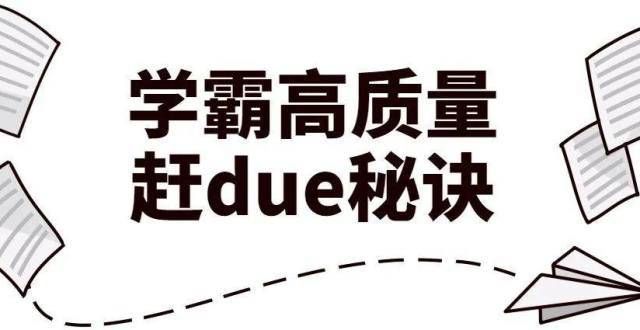 学霸高质量
赶due秘诀